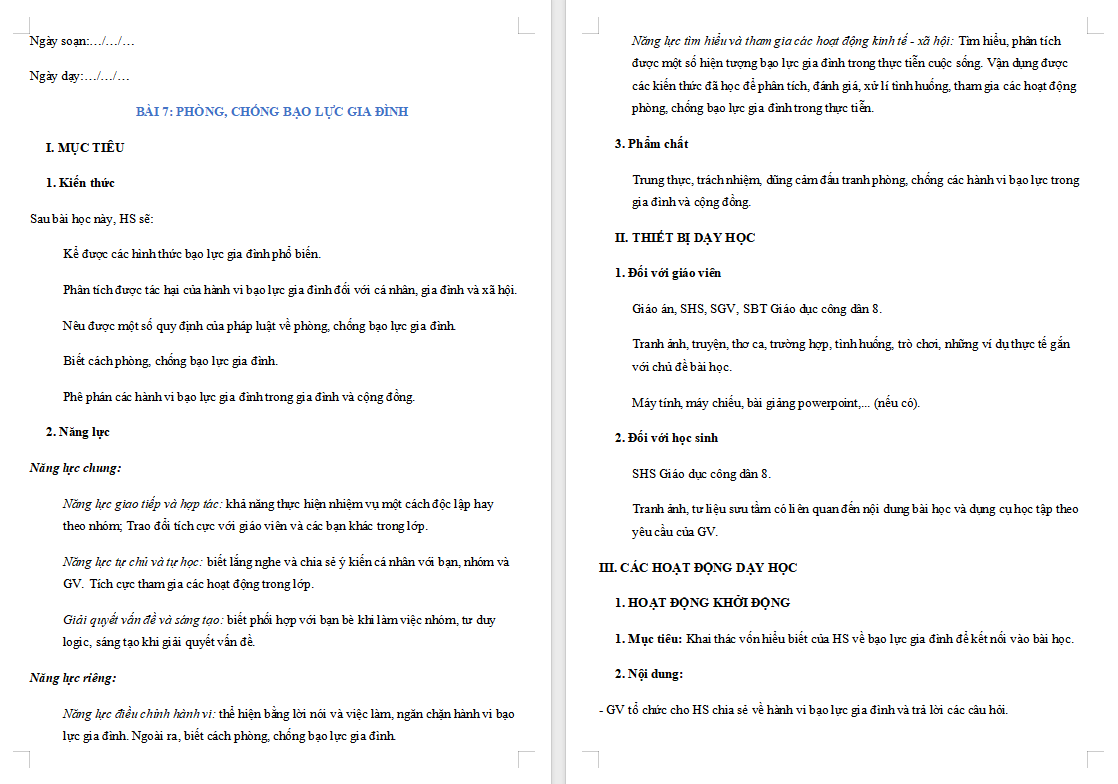 Ngày soạn:…/…/…

Ngày dạy:…/…/…

BÀI 7: PHÒNG, CHỐNG BẠO LỰC GIA ĐÌNH

I. MỤC TIÊU

1. Kiến thức

Sau bài học này, HS sẽ:

Kể được các hình thức bạo lực gia đình phổ biến.

Phân tích được tác hại của hành vi bạo lực gia đình đối với cá nhân, gia đình và xã hội.

Nêu được một số quy định của pháp luật về phòng, chống bạo lực gia đình.

Biết cách phòng, chống bạo lực gia đình.

Phê phán các hành vi bạo lực gia đình trong gia đình và cộng đồng.

2. Năng lực

Năng lực chung:

Năng lực giao tiếp và hợp tác: khả năng thực hiện nhiệm vụ một cách độc lập hay theo nhóm; Trao đổi tích cực với giáo viên và các bạn khác trong lớp.

Năng lực tự chủ và tự học: biết lắng nghe và chia sẻ ý kiến cá nhân với bạn, nhóm và GV. Tích cực tham gia các hoạt động trong lớp.

Giải quyết vấn đề và sáng tạo: biết phối hợp với bạn bè khi làm việc nhóm, tư duy logic, sáng tạo khi giải quyết vấn đề.

Năng lực riêng:

Năng lực điều chỉnh hành vi: thể hiện bằng lời nói và việc làm, ngăn chặn hành vi bạo lực gia đình. Ngoài ra, biết cách phòng, chống bạo lực gia đình.

Năng lực tìm hiểu và tham gia các hoạt động kinh tế - xã hội: Tìm hiểu, phân tích được một số hiện tượng bạo lực gia đình trong thực tiễn cuộc sống. Vận dụng được các kiến thức đã học để phân tích, đánh giá, xử lí tình huống, tham gia các hoạt động phòng, chống bạo lực gia đình trong thực tiễn.

3. Phẩm chất

Trung thực, trách nhiệm, dũng cảm đấu tranh phòng, chống các hành vi bạo lực trong gia đình và cộng đồng.

II. THIẾT BỊ DẠY HỌC

1. Đối với giáo viên

Giáo án, SHS, SGV, SBT Giáo dục công dân 8.

Tranh ảnh, truyện, thơ ca, trường hợp, tình huống, trò chơi, những ví dụ thực tế gắn với chủ đề bài học.

Máy tính, máy chiếu, bài giảng powerpoint,... (nếu có).

2. Đối với học sinh

SHS Giáo dục công dân 8.

Tranh ảnh, tư liệu sưu tầm có liên quan đến nội dung bài học và dụng cụ học tập theo yêu cầu của GV.

III. CÁC HOẠT ĐỘNG DẠY HỌC

1. HOẠT ĐỘNG KHỞI ĐỘNG

1. Mục tiêu: Khai thác vốn hiểu biết của HS về bạo lực gia đình để kết nối vào bài học.

2. Nội dung:

- GV tổ chức cho HS chia sẻ về hành vi bạo lực gia đình và trả lời các câu hỏi.